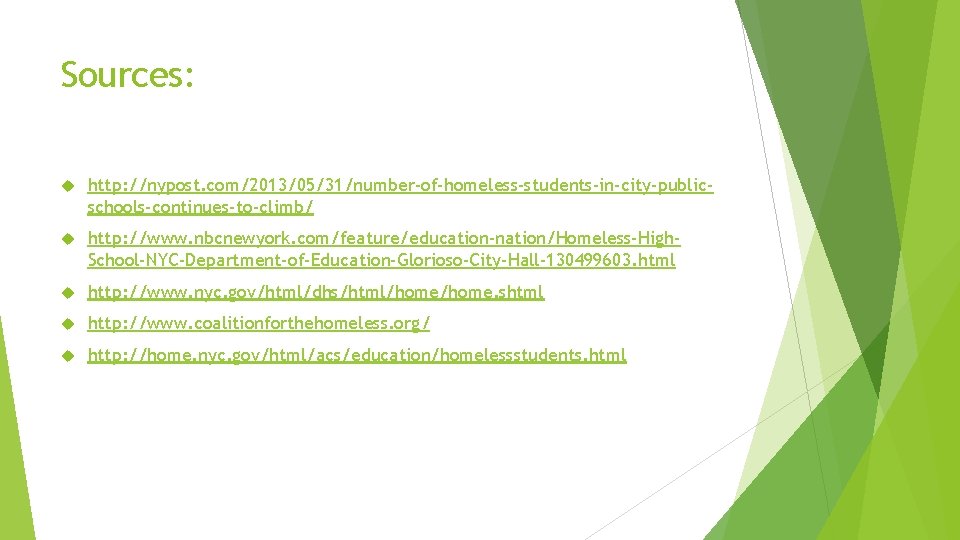 Sources:

http://nypost.com/2013/05/31/number-of-homeless-students-in-city-public-schools-continues-to-climb/

http://www.nbcnewyork.com/feature/education-nation/Homeless-High-School-NYC-Department-of-Education-Glorioso-City-Hall-130499603.html

http://www.nyc.gov/html/dhs/html/home/home.shtml

http://www.coalitionforthehomeless.org/

http://home.nyc.gov/html/acs/education/homelessstudents.html